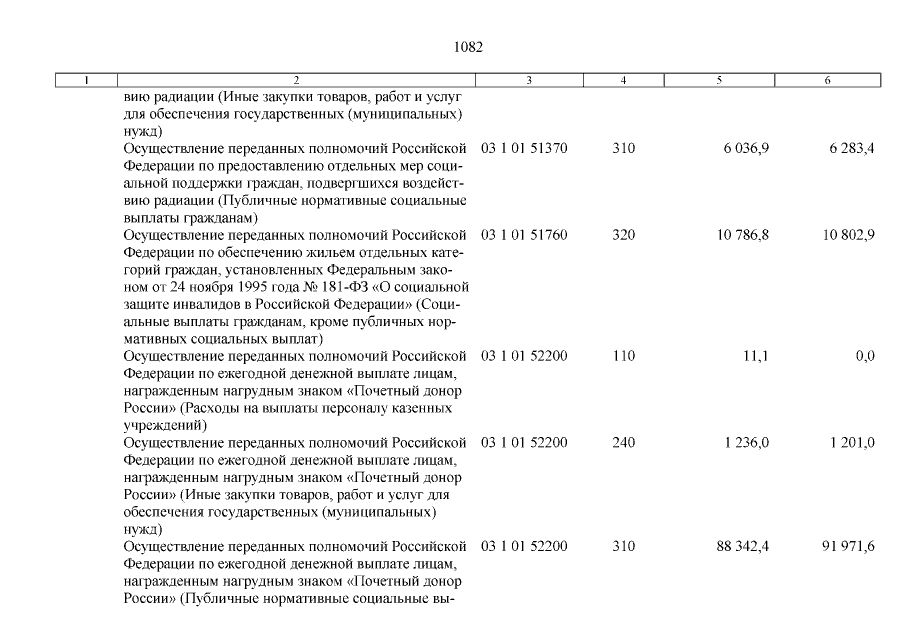 1082

| 1 | 2 | 3 | 4 | 5 | 6 |
|---|---|---|---|---|---|
| | вию радиации (Иные закупки товаров, работ и услуг для обеспечения государственных (муниципальных) нужд) | | | | |
| | Осуществление переданных полномочий Российской Федерации по предоставлению отдельных мер социальной поддержки граждан, подвергшихся воздействию радиации (Публичные нормативные социальные выплаты гражданам) | 03 1 01 51370 | 310 | 6 036,9 | 6 283,4 |
| | Осуществление переданных полномочий Российской Федерации по обеспечению жильем отдельных категорий граждан, установленных Федеральным законом от 24 ноября 1995 года № 181-ФЗ «О социальной защите инвалидов в Российской Федерации» (Социальные выплаты гражданам, кроме публичных нормативных социальных выплат) | 03 1 01 51760 | 320 | 10 786,8 | 10 802,9 |
| | Осуществление переданных полномочий Российской Федерации по ежегодной денежной выплате лицам, награжденным нагрудным знаком «Почетный донор России» (Расходы на выплаты персоналу казенных учреждений) | 03 1 01 52200 | 110 | 11,1 | 0,0 |
| | Осуществление переданных полномочий Российской Федерации по ежегодной денежной выплате лицам, награжденным нагрудным знаком «Почетный донор России» (Иные закупки товаров, работ и услуг для обеспечения государственных (муниципальных) нужд) | 03 1 01 52200 | 240 | 1 236,0 | 1 201,0 |
| | Осуществление переданных полномочий Российской Федерации по ежегодной денежной выплате лицам, награжденным нагрудным знаком «Почетный донор России» (Публичные нормативные социальные вы- | 03 1 01 52200 | 310 | 88 342,4 | 91 971,6 |